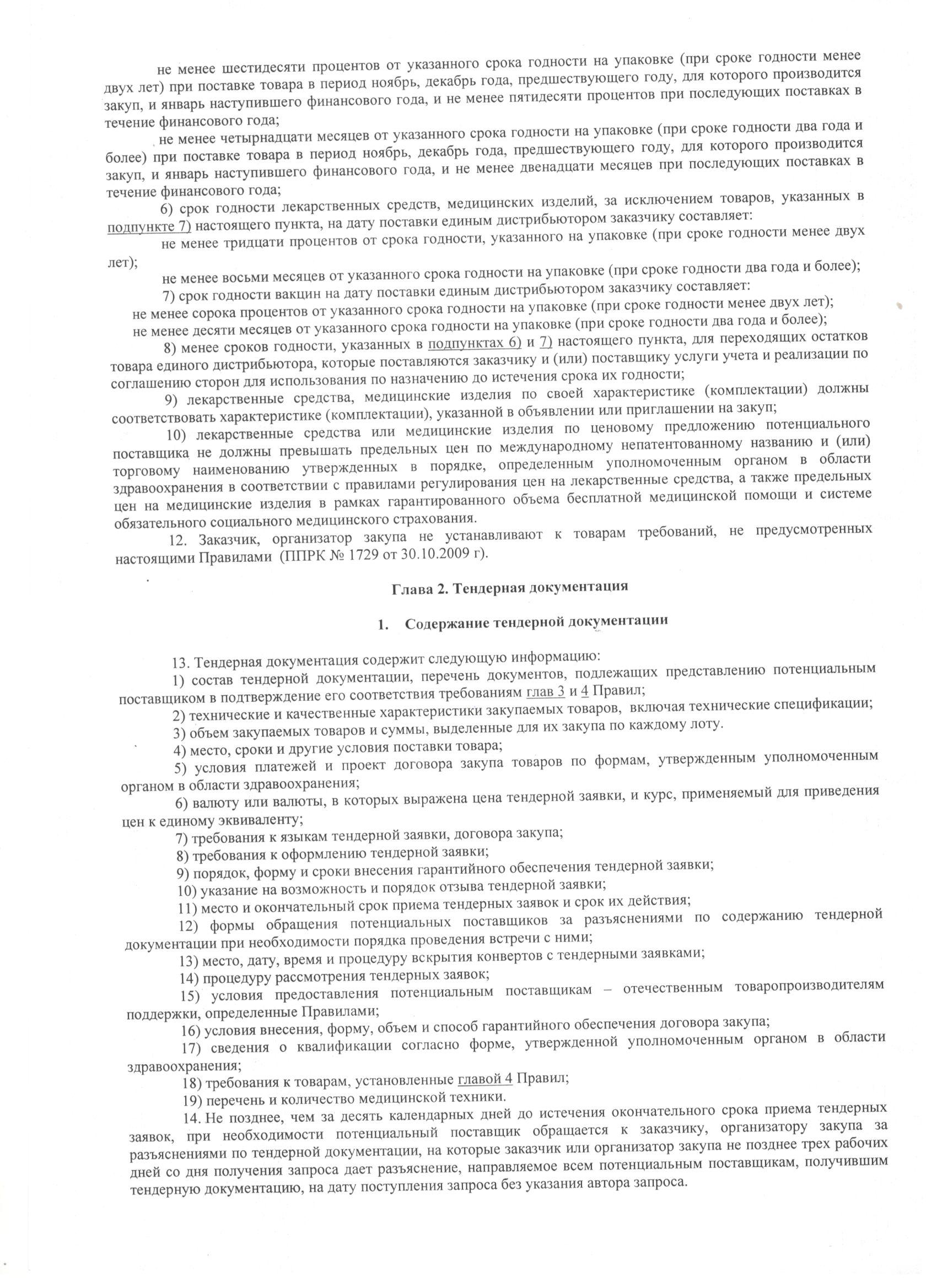 не менее шестидесяти процентов от указанного срока годности на упаковке (при сроке годности менее двух лет) при поставке товара в период ноябрь, декабрь года, предшествующего году, для которого производится закуп, и январь наступившего финансового года, и не менее пятидесяти процентов при последующих поставках в течение финансового года;

не менее четырнадцати месяцев от указанного срока годности на упаковке (при сроке годности два года и более) при поставке товара в период ноябрь, декабрь года, предшествующего году, для которого производится закуп, и январь наступившего финансового года, и не менее двенадцати месяцев при последующих поставках в течение финансового года;

6) срок годности лекарственных средств, медицинских изделий, за исключением товаров, указанных в подпункте 7) настоящего пункта, на дату поставки единым дистрибьютором заказчику составляет:

не менее тридцати процентов от срока годности, указанного на упаковке (при сроке годности менее двух лет);

не менее восьми месяцев от указанного срока годности на упаковке (при сроке годности два года и более);

7) срок годности вакцин на дату поставки единым дистрибьютором заказчику составляет:

не менее сорока процентов от указанного срока годности на упаковке (при сроке годности менее двух лет);

не менее десяти месяцев от указанного срока годности на упаковке (при сроке годности два года и более);

8) менее сроков годности, указанных в подпунктах 6) и 7) настоящего пункта, для переходящих остатков товара единого дистрибьютора, которые поставляются заказчику и (или) поставщику услуги учета и реализации по соглашению сторон для использования по назначению до истечения срока их годности;

9) лекарственные средства, медицинские изделия по своей характеристике (комплектации) должны соответствовать характеристике (комплектации), указанной в объявлении или приглашении на закуп;

10) лекарственные средства или медицинские изделия по ценовому предложению потенциального поставщика не должны превышать предельных цен по международному непатентованному названию и (или) торговому наименованию утвержденных в порядке, определенным уполномоченным органом в области здравоохранения в соответствии с правилами регулирования цен на лекарственные средства, а также предельных цен на медицинские изделия в рамках гарантированного объема бесплатной медицинской помощи и системе обязательного социального медицинского страхования.

12. Заказчик, организатор закупа не устанавливают к товарам требований, не предусмотренных настоящими Правилами (ППРК № 1729 от 30.10.2009 г).

Глава 2. Тендерная документация

1. Содержание тендерной документации

13. Тендерная документация содержит следующую информацию:

1) состав тендерной документации, перечень документов, подлежащих представлению потенциальным поставщиком в подтверждение его соответствия требованиям глав 3 и 4 Правил;

2) технические и качественные характеристики закупаемых товаров, включая технические спецификации;

3) объем закупаемых товаров и суммы, выделенные для их закупа по каждому лоту.

4) место, сроки и другие условия поставки товара;

5) условия платежей и проект договора закупа товаров по формам, утвержденным уполномоченным органом в области здравоохранения;

6) валюту или валюты, в которых выражена цена тендерной заявки, и курс, применяемый для приведения цен к единому эквиваленту;

7) требования к языкам тендерной заявки, договора закупа;

8) требования к оформлению тендерной заявки;

9) порядок, форму и сроки внесения гарантийного обеспечения тендерной заявки;

10) указание на возможность и порядок отзыва тендерной заявки;

11) место и окончательный срок приема тендерных заявок и срок их действия;

12) формы обращения потенциальных поставщиков за разъяснениями по содержанию тендерной документации при необходимости порядка проведения встречи с ними;

13) место, дату, время и процедуру вскрытия конвертов с тендерными заявками;

14) процедуру рассмотрения тендерных заявок;

15) условия предоставления потенциальным поставщикам – отечественным товаропроизводителям поддержки, определенные Правилами;

16) условия внесения, форму, объем и способ гарантийного обеспечения договора закупа;

17) сведения о квалификации согласно форме, утвержденной уполномоченным органом в области здравоохранения;

18) требования к товарам, установленные главой 4 Правил;

19) перечень и количество медицинской техники.

14. Не позднее, чем за десять календарных дней до истечения окончательного срока приема тендерных заявок, при необходимости потенциальный поставщик обращается к заказчику, организатору закупа за разъяснениями по тендерной документации, на которые заказчик или организатор закупа не позднее трех рабочих дней со дня получения запроса дает разъяснение, направляемое всем потенциальным поставщикам, получившим тендерную документацию, на дату поступления запроса без указания автора запроса.